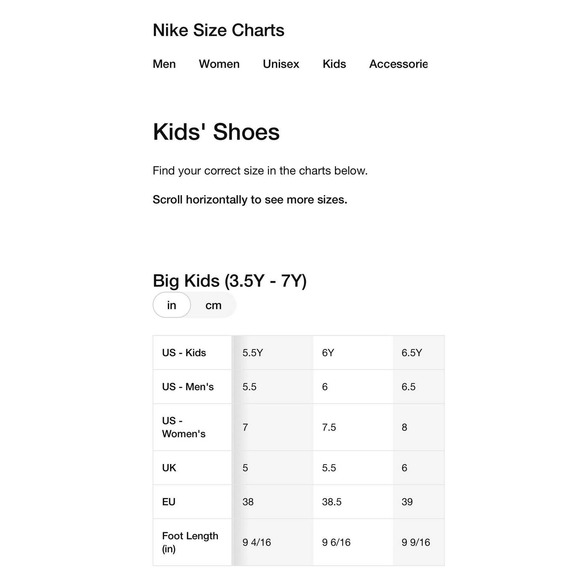 Nike Size Charts

Men Women Unisex Kids Accessorie

Kids' Shoes

Find your correct size in the charts below.

Scroll horizontally to see more sizes.

Big Kids (3.5Y - 7Y)

in cm

| US - Kids | 5.5Y | 6Y | 6.5Y |
|---|---|---|---|
| US - Men's | 5.5 | 6 | 6.5 |
| US - Women's | 7 | 7.5 | 8 |
| UK | 5 | 5.5 | 6 |
| EU | 38 | 38.5 | 39 |
| Foot Length (in) | 9 4/16 | 9 6/16 | 9 9/16 |